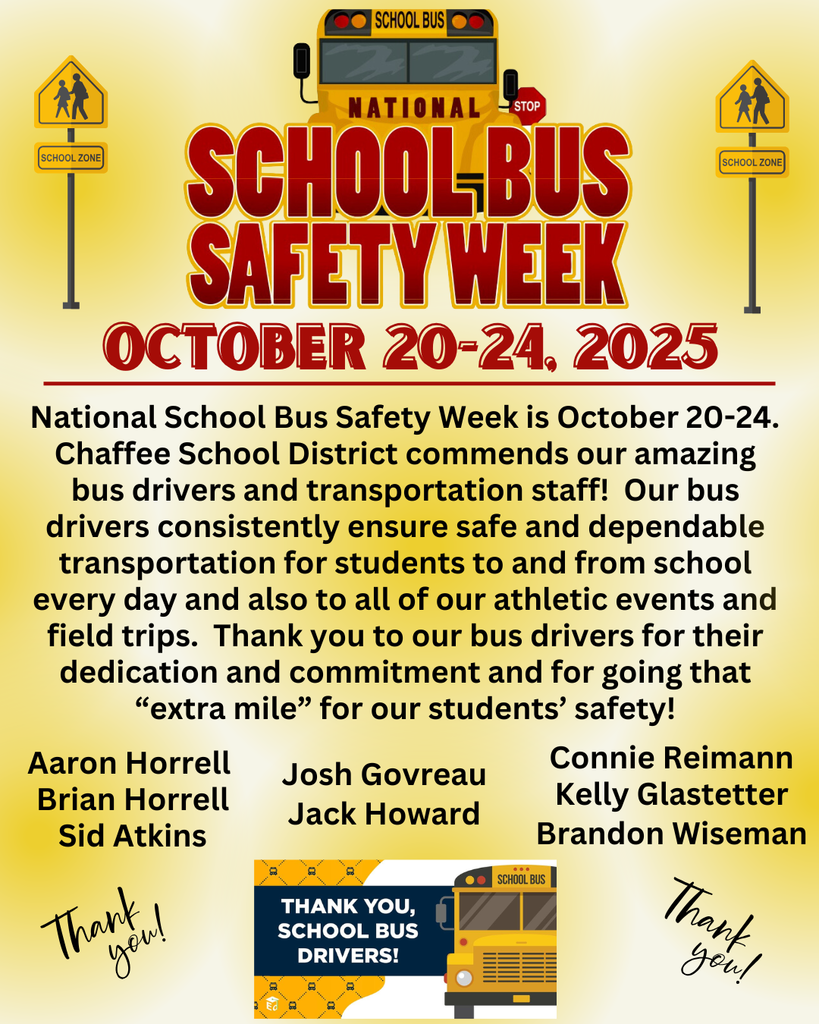 SCHOOL BUS

STOP

SCHOOL ZONE

SCHOOL ZONE

NATIONAL

SCHOOL BUS SAFETY WEEK

OCTOBER 20-24, 2025

National School Bus Safety Week is October 20-24. Chaffee School District commends our amazing bus drivers and transportation staff! Our bus drivers consistently ensure safe and dependable transportation for students to and from school every day and also to all of our athletic events and field trips. Thank you to our bus drivers for their dedication and commitment and for going that "extra mile" for our students' safety!

Aaron Horrell
Brian Horrell
Sid Atkins

Josh Govreau
Jack Howard

Connie Reimann
Kelly Glastetter
Brandon Wiseman

Thank you!

THANK YOU, SCHOOL BUS DRIVERS!

SCHOOL BUS

Thank you!